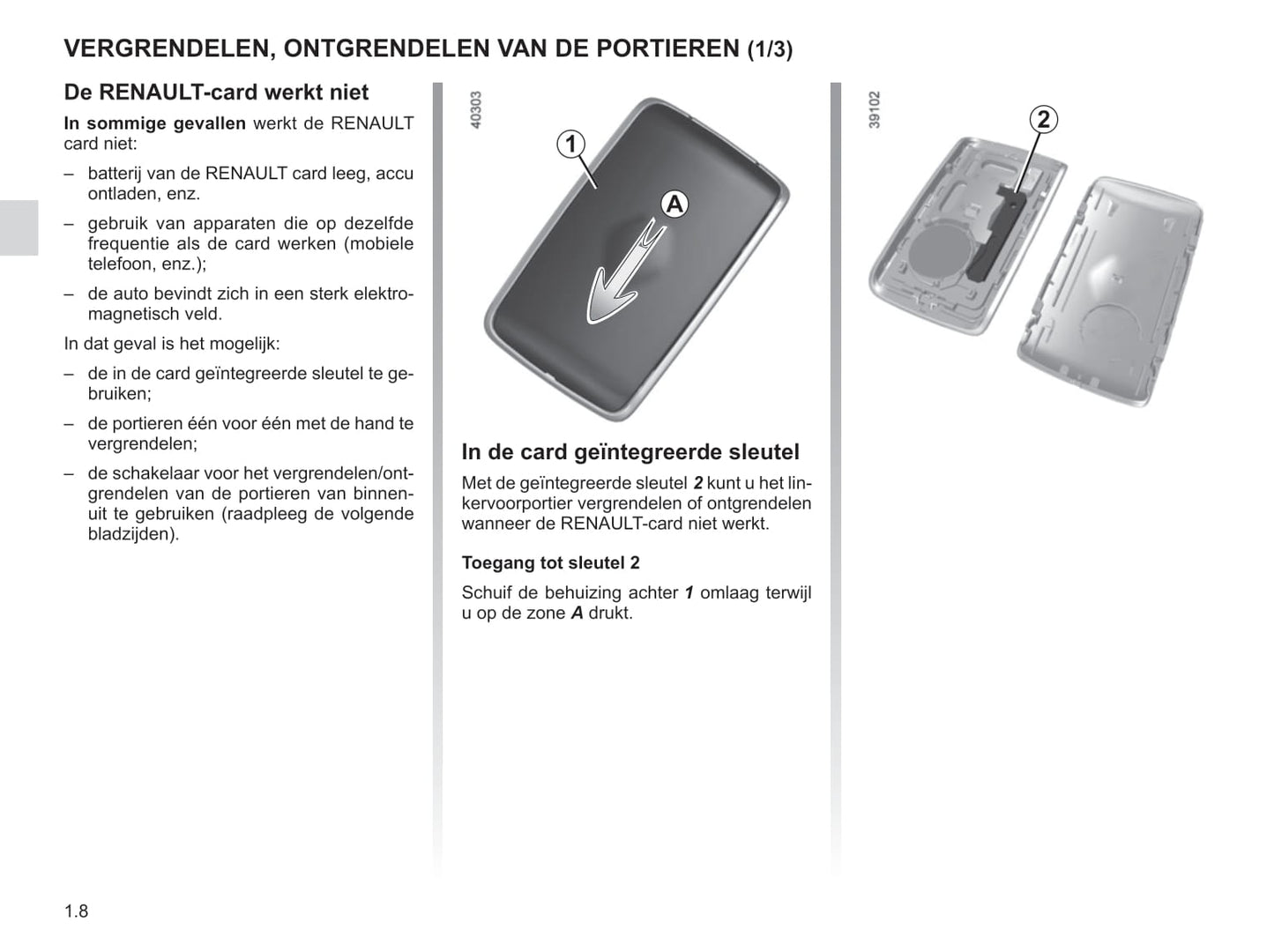 VERGRENDELEN, ONTGRENDELEN VAN DE PORTIEREN (1/3)

De RENAULT-card werkt niet

In sommige gevallen werkt de RENAULT card niet:

– batterij van de RENAULT card leeg, accu ontladen, enz.

– gebruik van apparaten die op dezelfde frequentie als de card werken (mobiele telefoon, enz.);

– de auto bevindt zich in een sterk elektromagnetisch veld.

In dat geval is het mogelijk:

– de in de card geïntegreerde sleutel te gebruiken;

– de portieren één voor één met de hand te vergrendelen;

– de schakelaar voor het vergrendelen/ontgrendelen van de portieren van binnenuit te gebruiken (raadpleeg de volgende bladzijden).

40303

1

A

In de card geïntegreerde sleutel

Met de geïntegreerde sleutel 2 kunt u het linkervoorportier vergrendelen of ontgrendelen wanneer de RENAULT-card niet werkt.

Toegang tot sleutel 2

Schuif de behuizing achter 1 omlaag terwijl u op de zone A drukt.

39102

2

1.8